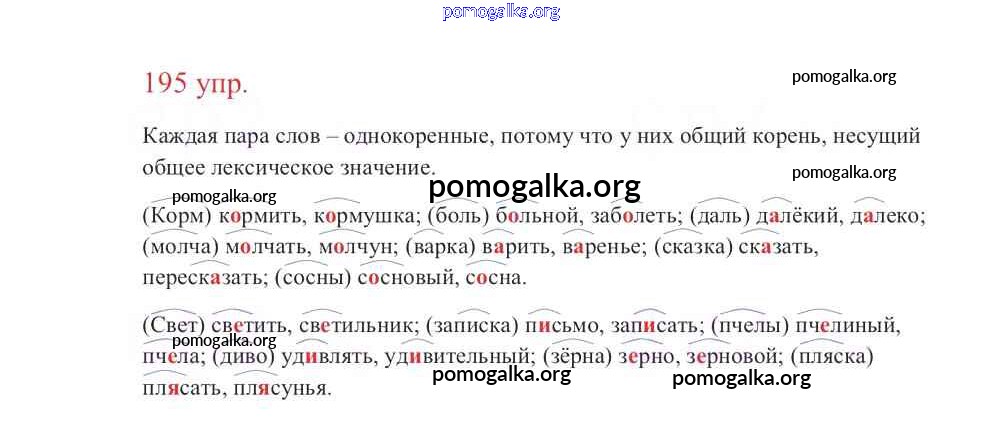 195 упр.

Каждая пара слов – однокоренные, потому что у них общий корень, несущий общее лексическое значение.

(Корм) кормить, кормушка; (боль) больной, заболеть; (даль) далёкий, далеко; (молча) молчать, молчун; (варка) варить, варенье; (сказка) сказать, пересказать; (сосны) сосновый, сосна.

(Свет) светить, светильник; (записка) письмо, записать; (пчелы) пчелиный, пчела; (диво) удивлять, удивительный; (зёрна) зерно, зерновой; (пляска) плясать, плясунья.

pomogalka.org